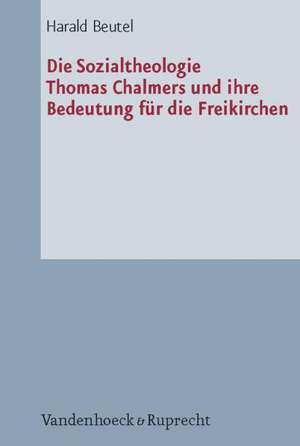 Harald Beutel

Die Sozialtheologie Thomas Chalmers und ihre Bedeutung für die Freikirchen

Vandenhoeck & Ruprecht